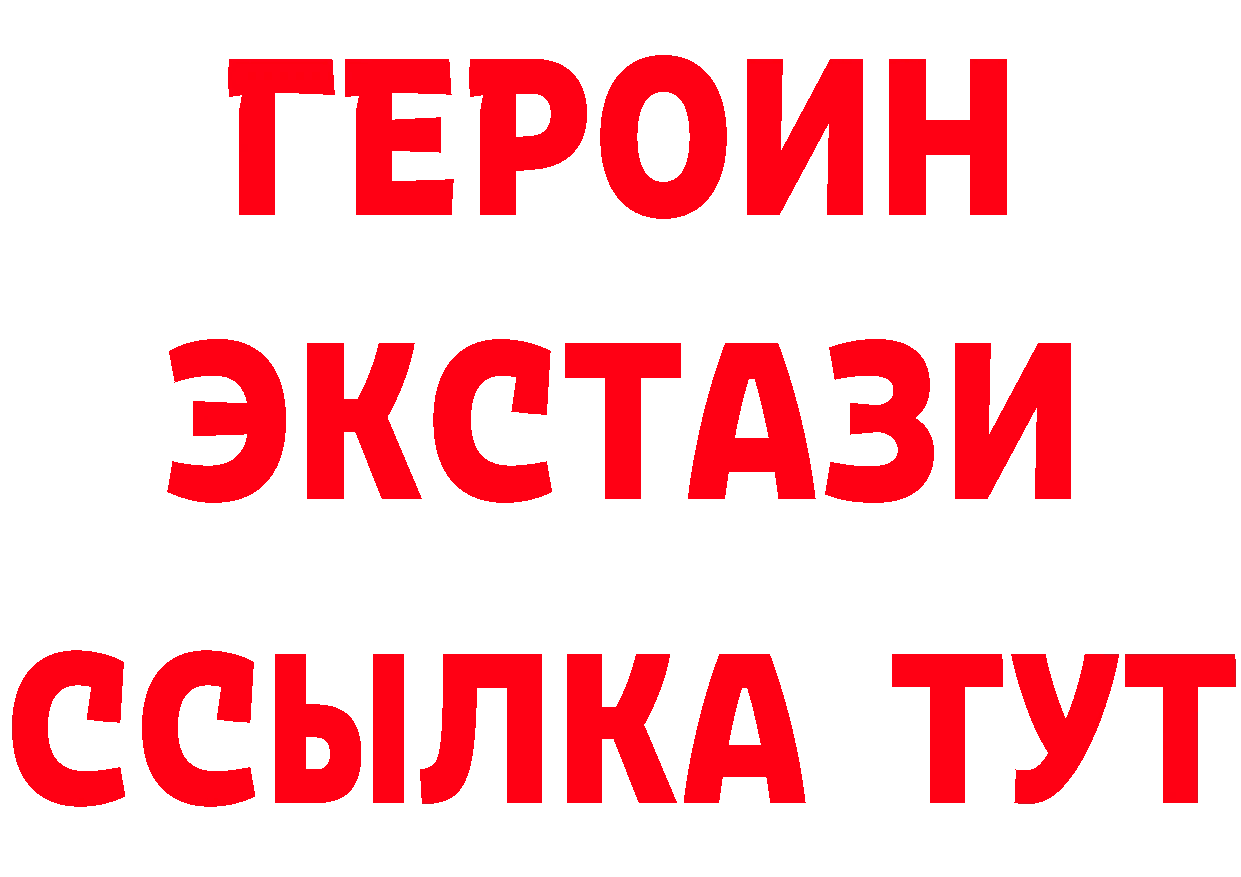 ГЕРОИН
ЭКСТАЗИ
ССЫЛКА ТУТ